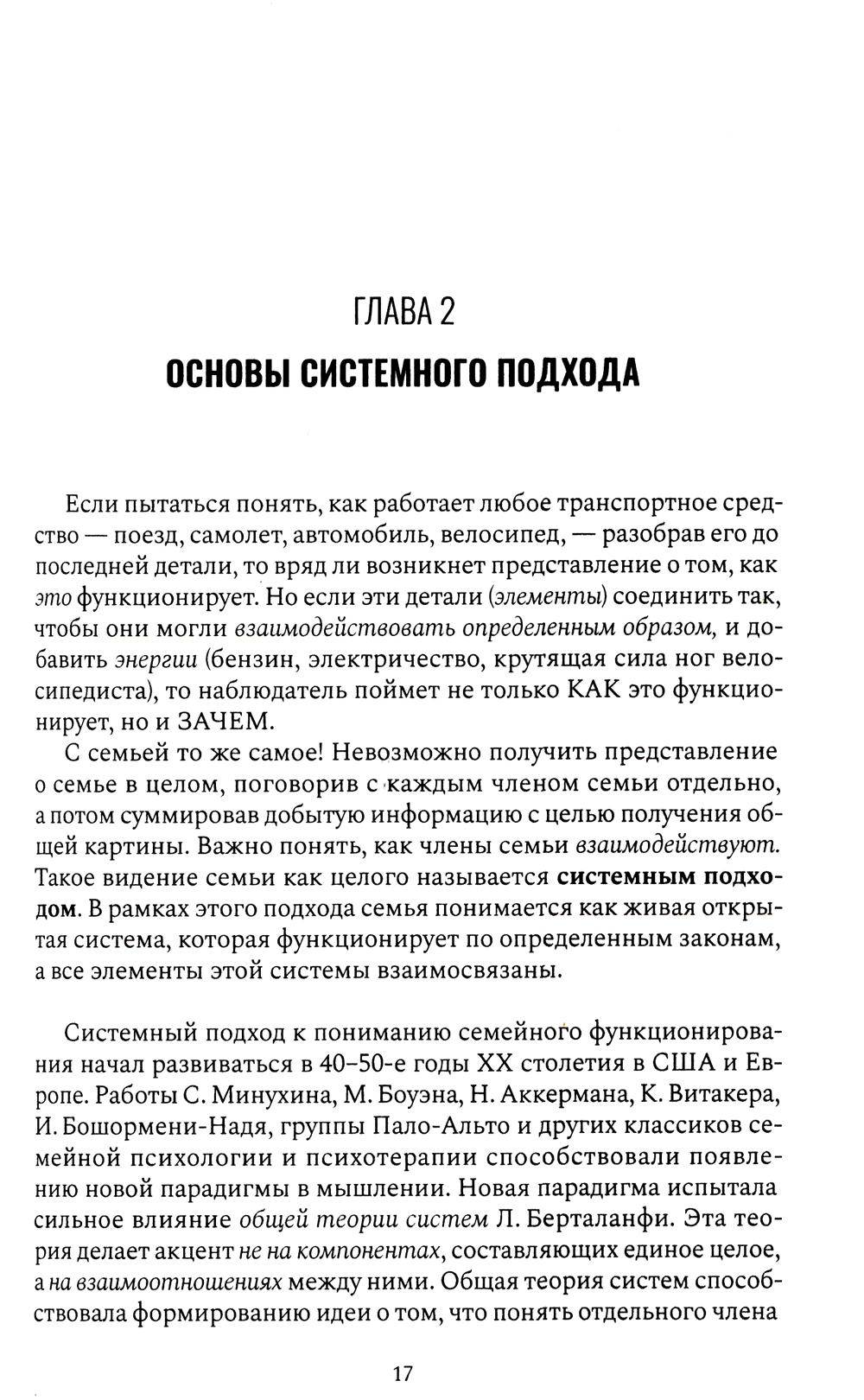 ГЛАВА 2

ОСНОВЫ СИСТЕМНОГО ПОДХОДА

Если пытаться понять, как работает любое транспортное средство — поезд, самолет, автомобиль, велосипед, — разобрав его до последней детали, то вряд ли возникнет представление о том, как это функционирует. Но если эти детали (элементы) соединить так, чтобы они могли взаимодействовать определенным образом, и добавить энергии (бензин, электричество, крутящая сила ног велосипедиста), то наблюдатель поймет не только КАК это функционирует, но и ЗАЧЕМ.

С семьей то же самое! Невозможно получить представление о семье в целом, поговорив с каждым членом семьи отдельно, а потом суммировав добытую информацию с целью получения общей картины. Важно понять, как члены семьи взаимодействуют. Такое видение семьи как целого называется системным подходом. В рамках этого подхода семья понимается как живая открытая система, которая функционирует по определенным законам, а все элементы этой системы взаимосвязаны.

Системный подход к пониманию семейного функционирования начал развиваться в 40–50-е годы XX столетия в США и Европе. Работы С. Минухина, М. Боуэна, Н. Аккермана, К. Витакера, И. Бошормени-Надя, группы Пало-Альто и других классиков семейной психологии и психотерапии способствовали появлению новой парадигмы в мышлении. Новая парадигма испытала сильное влияние общей теории систем Л. Берталанфи. Эта теория делает акцент не на компонентах, составляющих единое целое, а на взаимоотношениях между ними. Общая теория систем способствовала формированию идеи о том, что понять отдельного члена

17